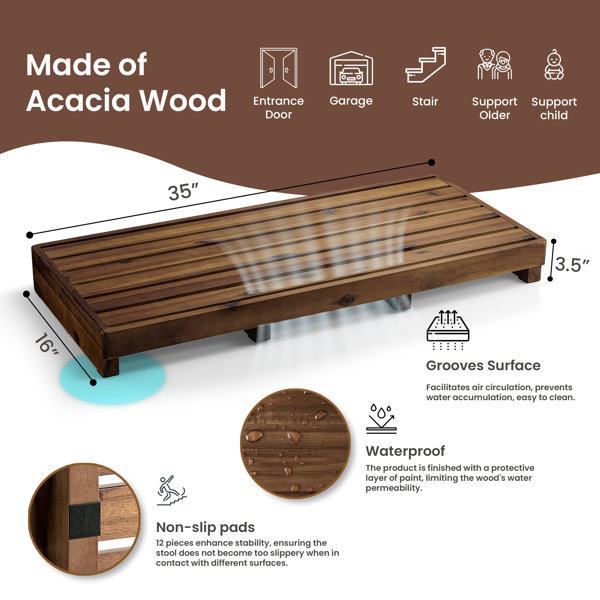 Made of
Acacia Wood

Entrance Door

Garage

Stair

Support Older

Support child

35"

3.5"

16"

Grooves Surface

Facilitates air circulation, prevents water accumulation, easy to clean.

Waterproof

The product is finished with a protective layer of paint, limiting the wood's water permeability.

Non-slip pads

12 pieces enhance stability, ensuring the stool does not become too slippery when in contact with different surfaces.